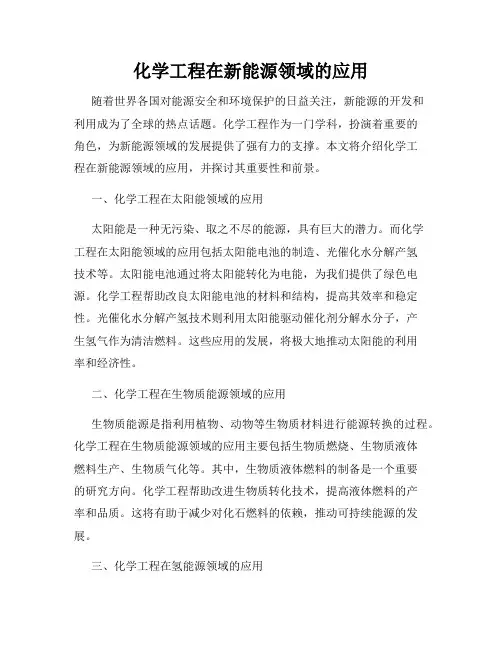 化学工程在新能源领域的应用

随着世界各国对能源安全和环境保护的日益关注，新能源的开发和利用成为了全球的热点话题。化学工程作为一门学科，扮演着重要的角色，为新能源领域的发展提供了强有力的支撑。本文将介绍化学工程在新能源领域的应用，并探讨其重要性和前景。

一、化学工程在太阳能领域的应用

太阳能是一种无污染、取之不尽的能源，具有巨大的潜力。而化学工程在太阳能领域的应用包括太阳能电池的制造、光催化水分解产氢技术等。太阳能电池通过将太阳能转化为电能，为我们提供了绿色电源。化学工程帮助改良太阳能电池的材料和结构，提高其效率和稳定性。光催化水分解产氢技术则利用太阳能驱动催化剂分解水分子，产生氢气作为清洁燃料。这些应用的发展，将极大地推动太阳能的利用率和经济性。

二、化学工程在生物质能源领域的应用

生物质能源是指利用植物、动物等生物质材料进行能源转换的过程。化学工程在生物质能源领域的应用主要包括生物质燃烧、生物质液体燃料生产、生物质气化等。其中，生物质液体燃料的制备是一个重要的研究方向。化学工程帮助改进生物质转化技术，提高液体燃料的产率和品质。这将有助于减少对化石燃料的依赖，推动可持续能源的发展。

三、化学工程在氢能源领域的应用